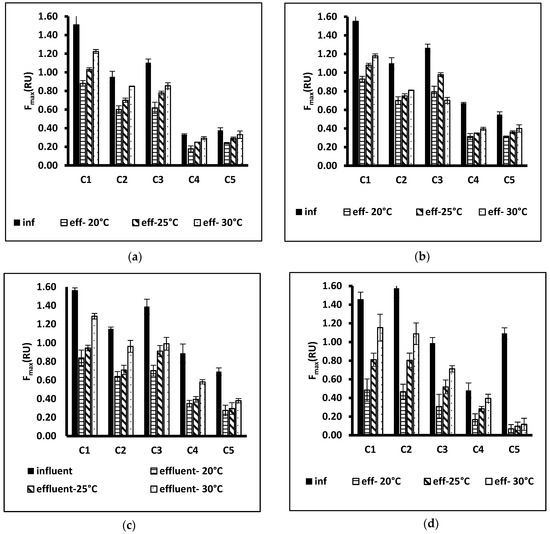 1.60
1.40
1.20
1.00
0.80
0.60
0.40
0.20
0.00
$F_{max}$(RU)
C1 C2 C3 C4 C5
inf eff- 20°C eff-25°C eff- 30°C

(a)

1.60
1.40
1.20
1.00
0.80
0.60
0.40
0.20
0.00
$F_{max}$(RU)
C1 C2 C3 C4 C5
inf eff- 20°C eff-25°C eff- 30°C

(b)

1.60
1.40
1.20
1.00
0.80
0.60
0.40
0.20
0.00
$F_{max}$(RU)
C1 C2 C3 C4 C5
influent effluent- 20°C effluent-25°C effluent- 30°C

(c)

1.60
1.40
1.20
1.00
0.80
0.60
0.40
0.20
0.00
$F_{max}$(RU)
C1 C2 C3 C4 C5
inf eff- 20°C eff-25°C eff- 30°C

(d)